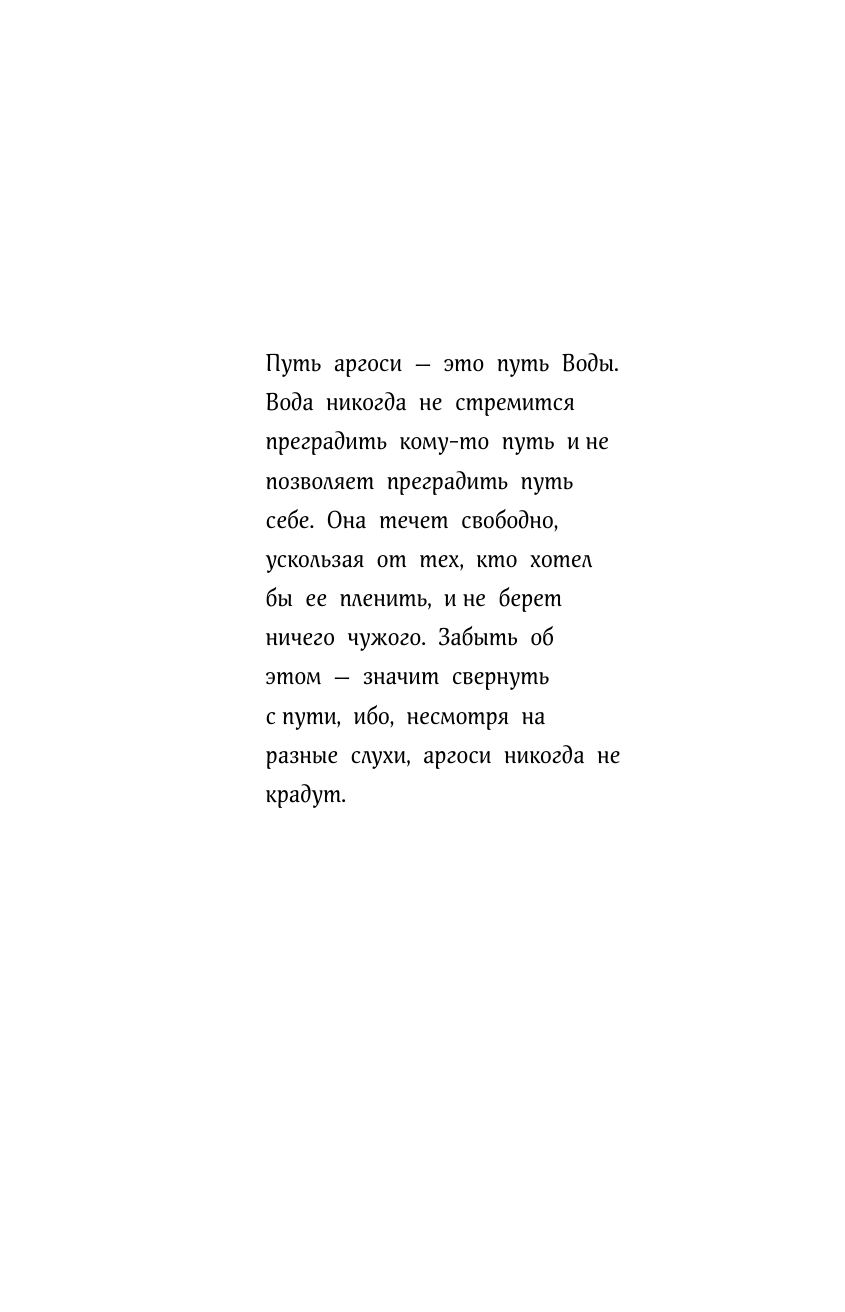 Путь аргоси — это путь Воды. Вода никогда не стремится преградить кому-то путь и не позволяет преградить путь себе. Она течет свободно, ускользая от тех, кто хотел бы ее пленить, и не берет ничего чужого. Забыть об этом — значит свернуть с пути, ибо, несмотря на разные слухи, аргоси никогда не крадут.